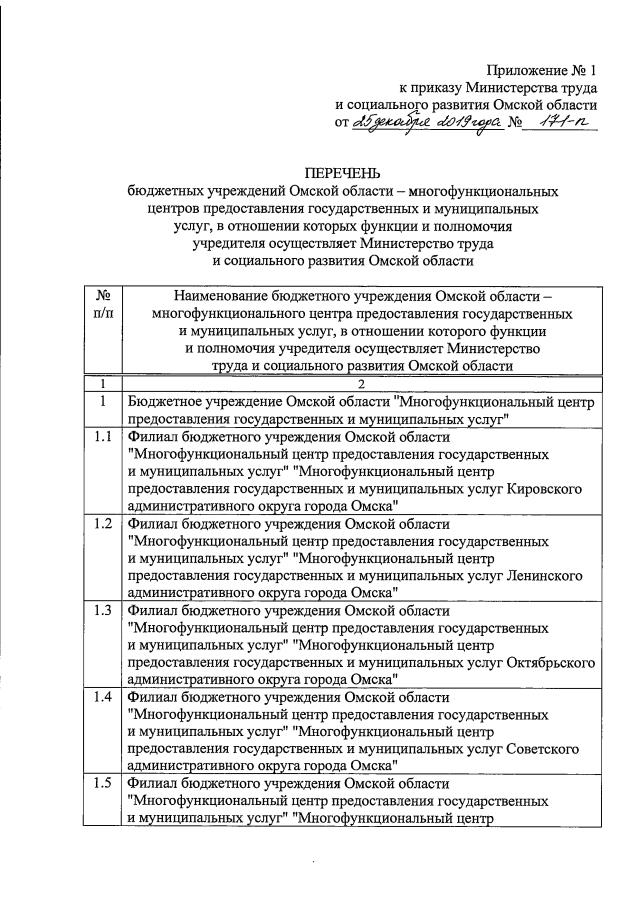 Приложение № 1
к приказу Министерства труда
и социального развития Омской области
от 25 декабря 2019 года № 171-п

ПЕРЕЧЕНЬ
бюджетных учреждений Омской области – многофункциональных центров предоставления государственных и муниципальных услуг, в отношении которых функции и полномочия учредителя осуществляет Министерство труда и социального развития Омской области

| № п/п | Наименование бюджетного учреждения Омской области – многофункционального центра предоставления государственных и муниципальных услуг, в отношении которого функции и полномочия учредителя осуществляет Министерство труда и социального развития Омской области |
|---|---|
| 1 | 2 |
| 1 | Бюджетное учреждение Омской области "Многофункциональный центр предоставления государственных и муниципальных услуг" |
| 1.1 | Филиал бюджетного учреждения Омской области "Многофункциональный центр предоставления государственных и муниципальных услуг" "Многофункциональный центр предоставления государственных и муниципальных услуг Кировского административного округа города Омска" |
| 1.2 | Филиал бюджетного учреждения Омской области "Многофункциональный центр предоставления государственных и муниципальных услуг" "Многофункциональный центр предоставления государственных и муниципальных услуг Ленинского административного округа города Омска" |
| 1.3 | Филиал бюджетного учреждения Омской области "Многофункциональный центр предоставления государственных и муниципальных услуг" "Многофункциональный центр предоставления государственных и муниципальных услуг Октябрьского административного округа города Омска" |
| 1.4 | Филиал бюджетного учреждения Омской области "Многофункциональный центр предоставления государственных и муниципальных услуг" "Многофункциональный центр предоставления государственных и муниципальных услуг Советского административного округа города Омска" |
| 1.5 | Филиал бюджетного учреждения Омской области "Многофункциональный центр предоставления государственных и муниципальных услуг" "Многофункциональный центр |